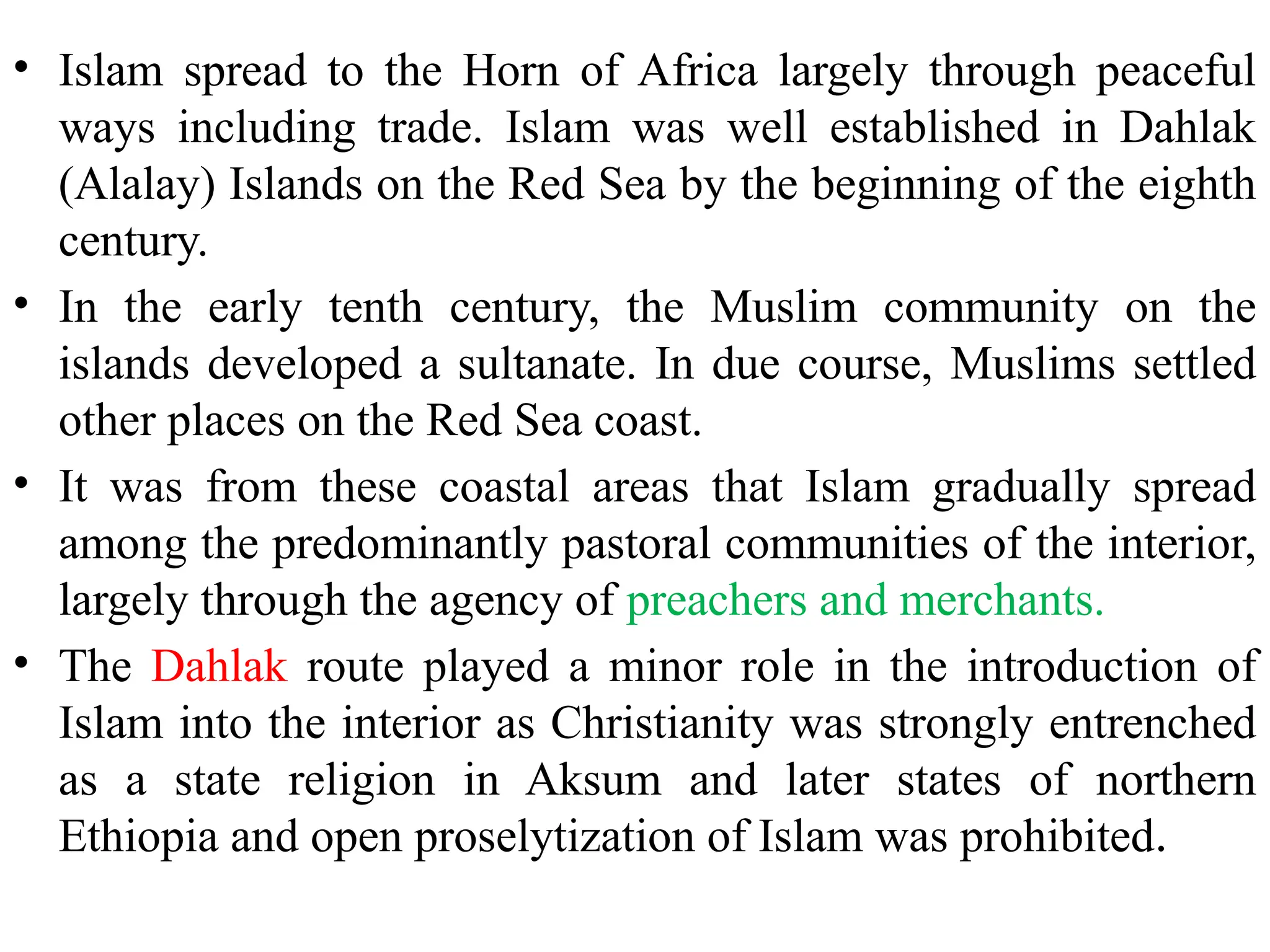 • Islam spread to the Horn of Africa largely through peaceful ways including trade. Islam was well established in Dahlak (Alalay) Islands on the Red Sea by the beginning of the eighth century.

• In the early tenth century, the Muslim community on the islands developed a sultanate. In due course, Muslims settled other places on the Red Sea coast.

• It was from these coastal areas that Islam gradually spread among the predominantly pastoral communities of the interior, largely through the agency of preachers and merchants.

• The Dahlak route played a minor role in the introduction of Islam into the interior as Christianity was strongly entrenched as a state religion in Aksum and later states of northern Ethiopia and open proselytization of Islam was prohibited.